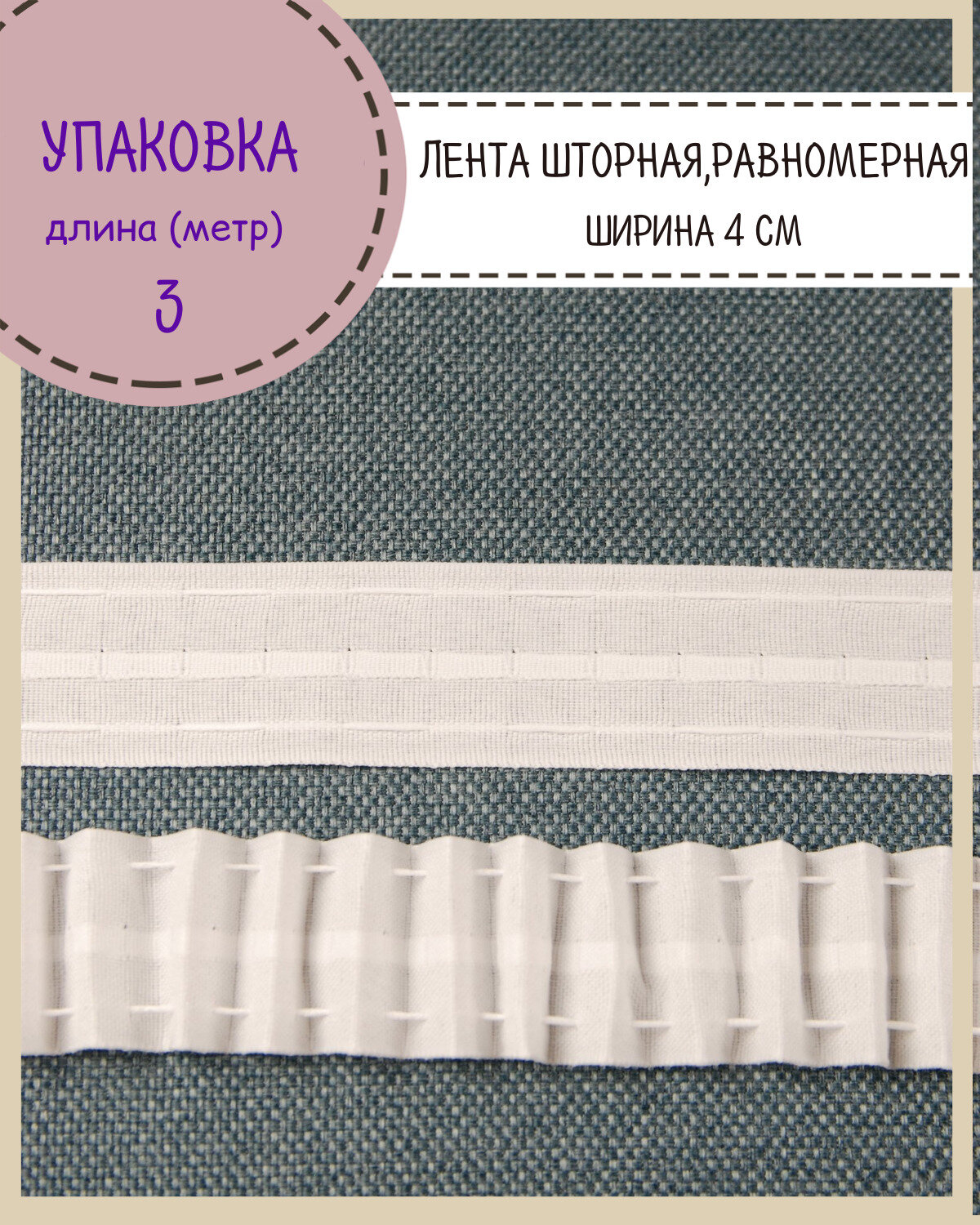 УПАКОВКА
длина (метр)
3

ЛЕНТА ШТОРНАЯ,РАВНОМЕРНАЯ
ШИРИНА 4 СМ